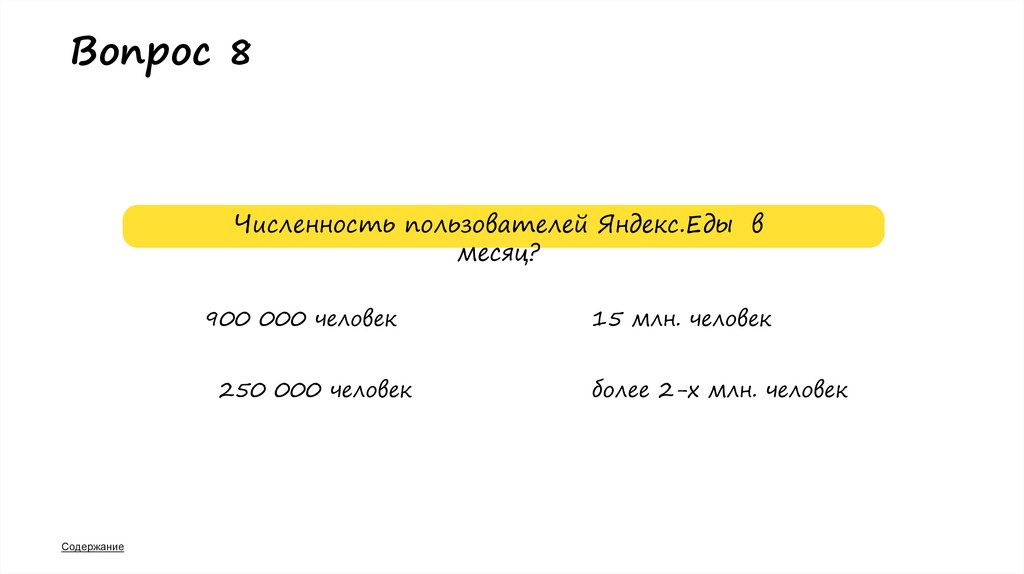 Вопрос 8

Численность пользователей Яндекс.Еды в месяц?

900 000 человек

250 000 человек

15 млн. человек

более 2-х млн. человек

Содержание